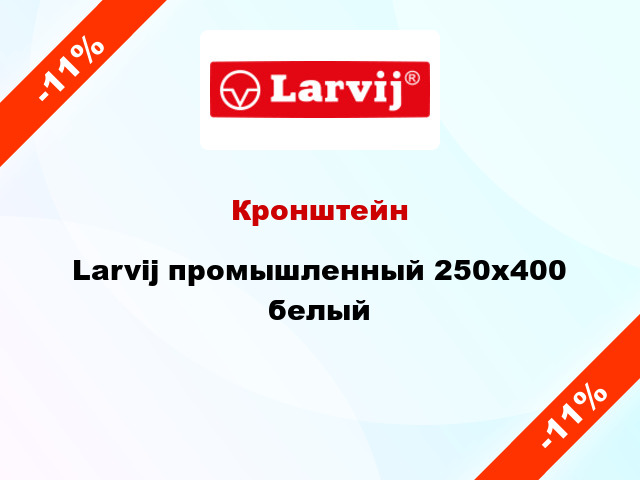 -11%

Larvij®

Кронштейн

Larvij промышленный 250x400 белый

-11%